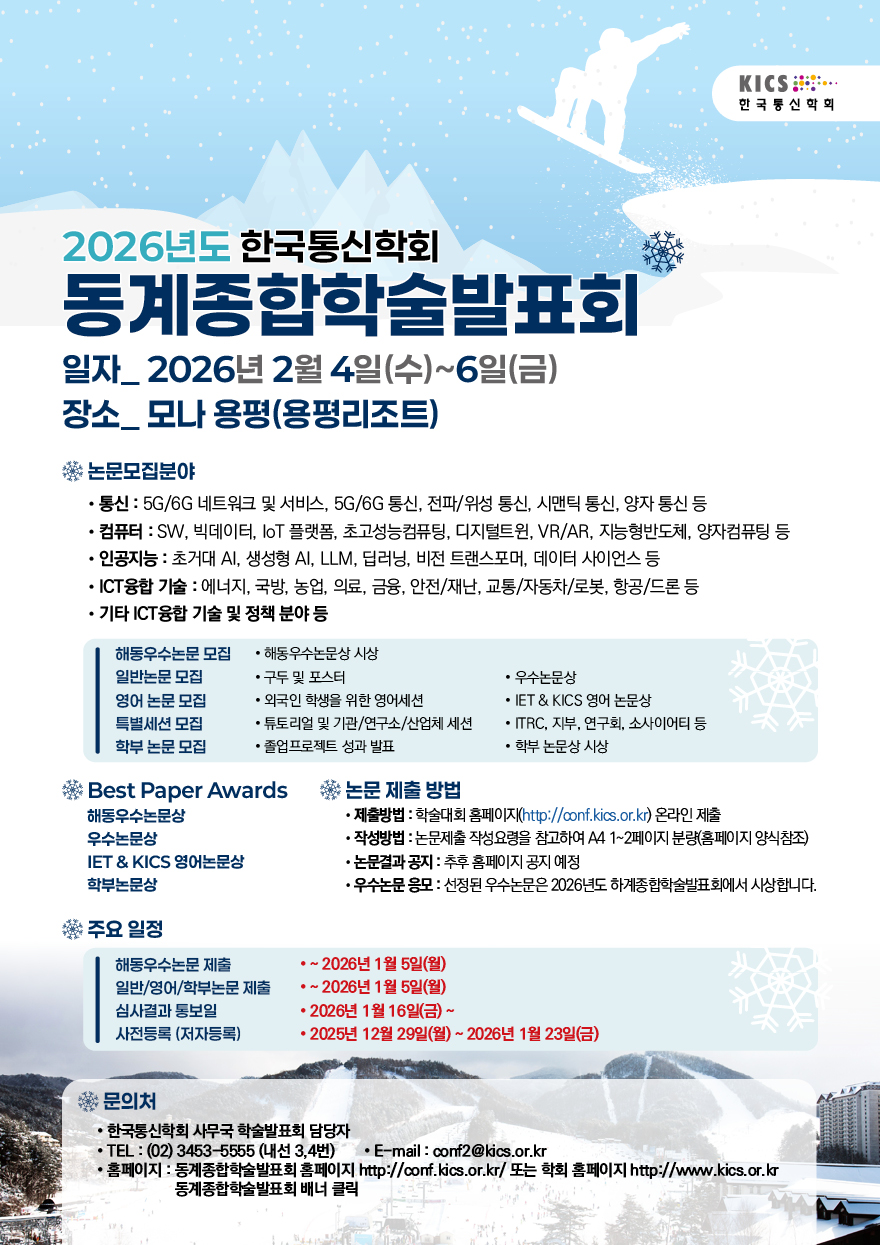 KICS
한국통신학회

2026년도 한국통신학회
동계종합학술발표회
일자_ 2026년 2월 4일(수)~6일(금)
장소_ 모나 용평(용평리조트)

논문모집분야
• 통신 : 5G/6G 네트워크 및 서비스, 5G/6G 통신, 전파/위성 통신, 시맨틱 통신, 양자 통신 등
• 컴퓨터 : SW, 빅데이터, IoT 플랫폼, 초고성능컴퓨팅, 디지털트윈, VR/AR, 지능형반도체, 양자컴퓨팅 등
• 인공지능 : 초거대 AI, 생성형 AI, LLM, 딥러닝, 비전 트랜스포머, 데이터 사이언스 등
• ICT융합 기술 : 에너지, 국방, 농업, 의료, 금융, 안전/재난, 교통/자동차/로봇, 항공/드론 등
• 기타 ICT융합 기술 및 정책 분야 등

| 해동우수논문 모집 | • 해동우수논문상 시상 | |
|---|---|---|
| 일반논문 모집 | • 구두 및 포스터 | • 우수논문상 |
| 영어 논문 모집 | • 외국인 학생을 위한 영어세션 | • IET & KICS 영어 논문상 |
| 특별세션 모집 | • 튜토리얼 및 기관/연구소/산업체 세션 | • ITRC, 지부, 연구회, 소사이어티 등 |
| 학부 논문 모집 | • 졸업프로젝트 성과 발표 | • 학부 논문상 시상 |

Best Paper Awards
해동우수논문상
우수논문상
IET & KICS 영어논문상
학부논문상

논문 제출 방법
• 제출방법 : 학술대회 홈페이지(http://conf.kics.or.kr) 온라인 제출
• 작성방법 : 논문제출 작성요령을 참고하여 A4 1~2페이지 분량(홈페이지 양식참조)
• 논문결과 공지 : 추후 홈페이지 공지 예정
• 우수논문 응모 : 선정된 우수논문은 2026년도 하계종합학술발표회에서 시상합니다.

주요 일정
| 해동우수논문 제출 | • ~ 2026년 1월 5일(월) |
|---|---|
| 일반/영어/학부논문 제출 | • ~ 2026년 1월 5일(월) |
| 심사결과 통보일 | • 2026년 1월 16일(금) ~ |
| 사전등록 (저자등록) | • 2025년 12월 29일(월) ~ 2026년 1월 23일(금) |

문의처
• 한국통신학회 사무국 학술발표회 담당자
• TEL : (02) 3453-5555 (내선 3,4번) • E-mail : conf2@kics.or.kr
• 홈페이지 : 동계종합학술발표회 홈페이지 http://conf.kics.or.kr/ 또는 학회 홈페이지 http://www.kics.or.kr 동계종합학술발표회 배너 클릭